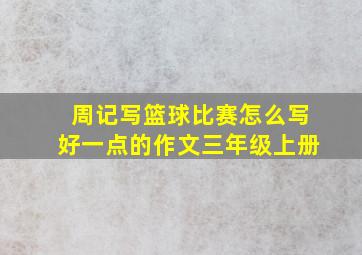 周记写篮球比赛怎么写好一点的作文三年级上册